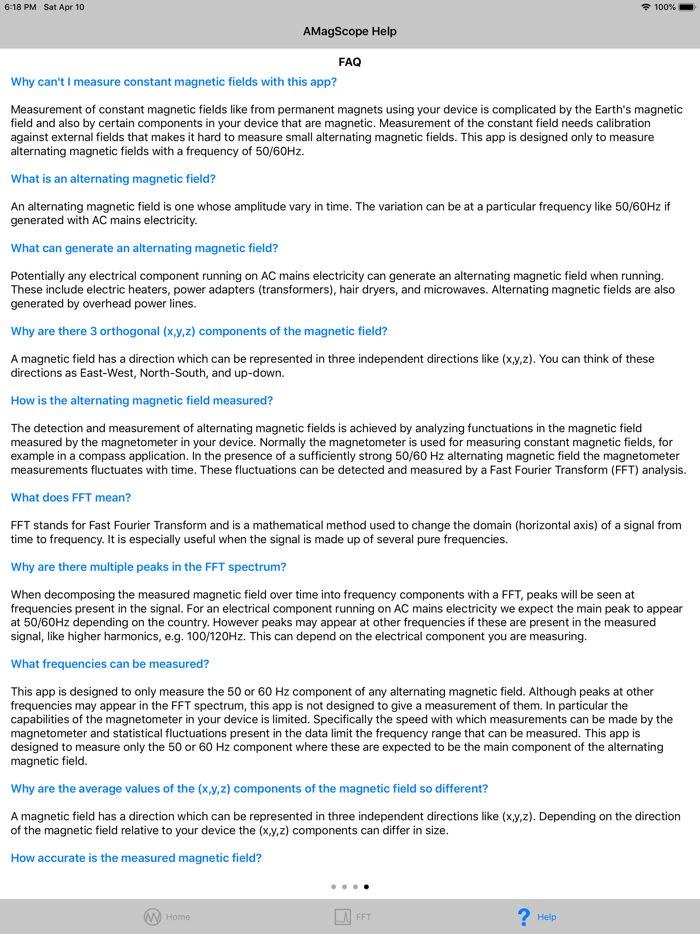 6:18 PM Sat Apr 10

100%

AMagScope Help

FAQ

Why can't I measure constant magnetic fields with this app?

Measurement of constant magnetic fields like from permanent magnets using your device is complicated by the Earth's magnetic field and also by certain components in your device that are magnetic. Measurement of the constant field needs calibration against external fields that makes it hard to measure small alternating magnetic fields. This app is designed only to measure alternating magnetic fields with a frequency of 50/60Hz.

What is an alternating magnetic field?

An alternating magnetic field is one whose amplitude vary in time. The variation can be at a particular frequency like 50/60Hz if generated with AC mains electricity.

What can generate an alternating magnetic field?

Potentially any electrical component running on AC mains electricity can generate an alternating magnetic field when running. These include electric heaters, power adapters (transformers), hair dryers, and microwaves. Alternating magnetic fields are also generated by overhead power lines.

Why are there 3 orthogonal (x,y,z) components of the magnetic field?

A magnetic field has a direction which can be represented in three independent directions like (x,y,z). You can think of these directions as East-West, North-South, and up-down.

How is the alternating magnetic field measured?

The detection and measurement of alternating magnetic fields is achieved by analyzing functuations in the magnetic field measured by the magnetometer in your device. Normally the magnetometer is used for measuring constant magnetic fields, for example in a compass application. In the presence of a sufficiently strong 50/60 Hz alternating magnetic field the magnetometer measurements fluctuates with time. These fluctuations can be detected and measured by a Fast Fourier Transform (FFT) analysis.

What does FFT mean?

FFT stands for Fast Fourier Transform and is a mathematical method used to change the domain (horizontal axis) of a signal from time to frequency. It is especially useful when the signal is made up of several pure frequencies.

Why are there multiple peaks in the FFT spectrum?

When decomposing the measured magnetic field over time into frequency components with a FFT, peaks will be seen at frequencies present in the signal. For an electrical component running on AC mains electricity we expect the main peak to appear at 50/60Hz depending on the country. However peaks may appear at other frequencies if these are present in the measured signal, like higher harmonics, e.g. 100/120Hz. This can depend on the electrical component you are measuring.

What frequencies can be measured?

This app is designed to only measure the 50 or 60 Hz component of any alternating magnetic field. Although peaks at other frequencies may appear in the FFT spectrum, this app is not designed to give a measurement of them. In particular the capabilities of the magnetometer in your device is limited. Specifically the speed with which measurements can be made by the magnetometer and statistical fluctuations present in the data limit the frequency range that can be measured. This app is designed to measure only the 50 or 60 Hz component where these are expected to be the main component of the alternating magnetic field.

Why are the average values of the (x,y,z) components of the magnetic field so different?

A magnetic field has a direction which can be represented in three independent directions like (x,y,z). Depending on the direction of the magnetic field relative to your device the (x,y,z) components can differ in size.

How accurate is the measured magnetic field?

Home FFT Help